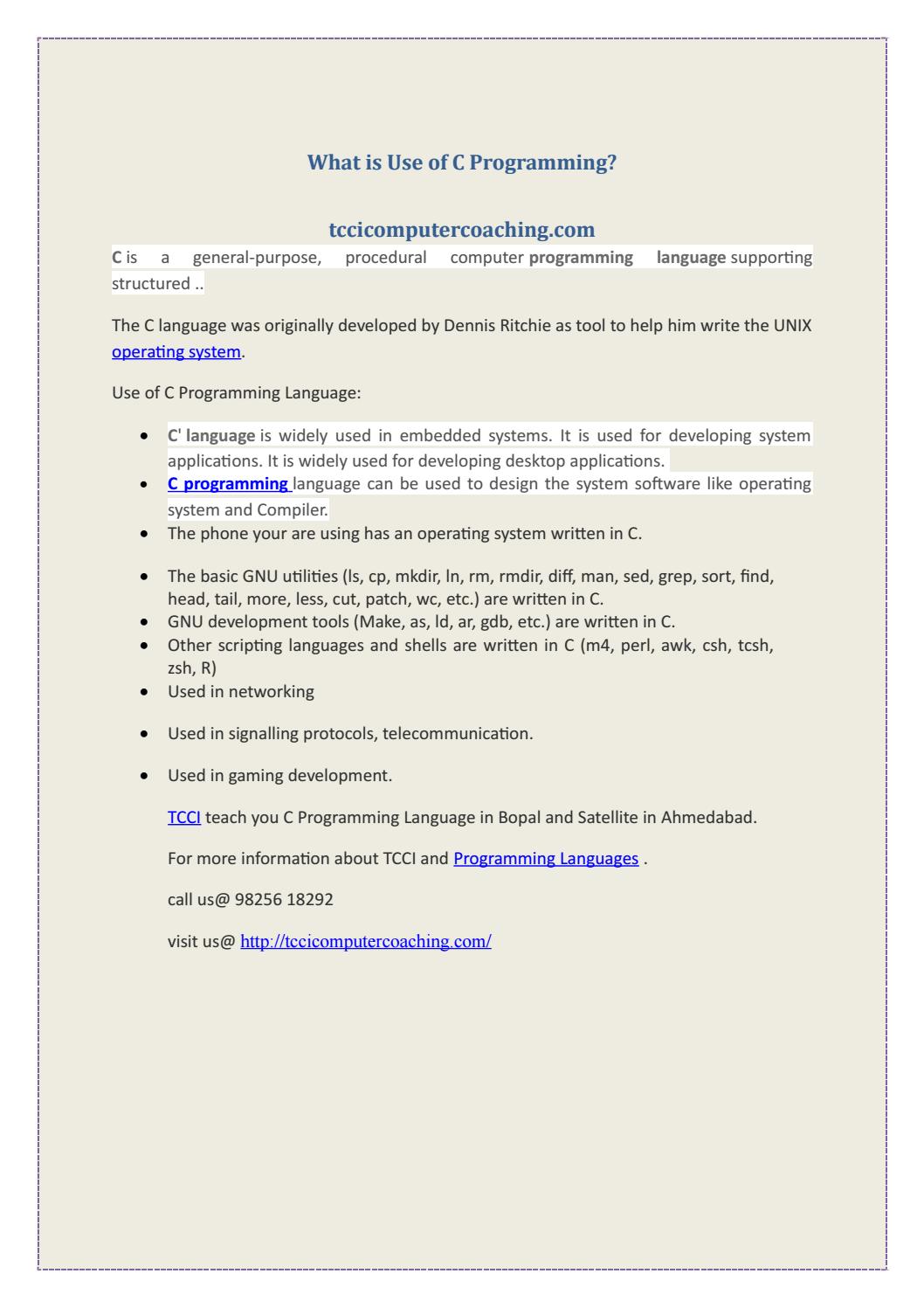 What is Use of C Programming?

tccicomputercoaching.com

C is a general-purpose, procedural computer programming language supporting structured ..

The C language was originally developed by Dennis Ritchie as tool to help him write the UNIX operating system.

Use of C Programming Language:

• C' language is widely used in embedded systems. It is used for developing system applications. It is widely used for developing desktop applications.
• C programming language can be used to design the system software like operating system and Compiler.
• The phone your are using has an operating system written in C.
• The basic GNU utilities (ls, cp, mkdir, ln, rm, rmdir, diff, man, sed, grep, sort, find, head, tail, more, less, cut, patch, wc, etc.) are written in C.
• GNU development tools (Make, as, ld, ar, gdb, etc.) are written in C.
• Other scripting languages and shells are written in C (m4, perl, awk, csh, tcsh, zsh, R)
• Used in networking
• Used in signalling protocols, telecommunication.
• Used in gaming development.

TCCI teach you C Programming Language in Bopal and Satellite in Ahmedabad.

For more information about TCCI and Programming Languages .

call us@ 98256 18292

visit us@ http://tccicomputercoaching.com/